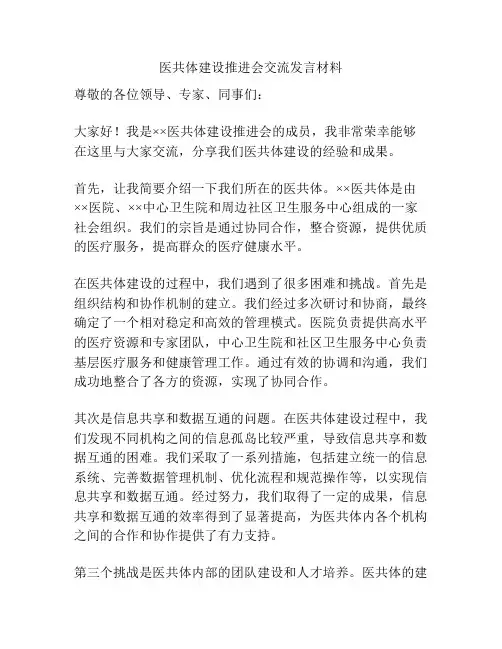 医共体建设推进会交流发言材料

尊敬的各位领导、专家、同事们：

大家好！我是××医共体建设推进会的成员，我非常荣幸能够在这里与大家交流，分享我们医共体建设的经验和成果。

首先，让我简要介绍一下我们所在的医共体。××医共体是由××医院、××中心卫生院和周边社区卫生服务中心组成的一家社会组织。我们的宗旨是通过协同合作，整合资源，提供优质的医疗服务，提高群众的医疗健康水平。

在医共体建设的过程中，我们遇到了很多困难和挑战。首先是组织结构和协作机制的建立。我们经过多次研讨和协商，最终确定了一个相对稳定和高效的管理模式。医院负责提供高水平的医疗资源和专家团队，中心卫生院和社区卫生服务中心负责基层医疗服务和健康管理工作。通过有效的协调和沟通，我们成功地整合了各方的资源，实现了协同合作。

其次是信息共享和数据互通的问题。在医共体建设过程中，我们发现不同机构之间的信息孤岛比较严重，导致信息共享和数据互通的困难。我们采取了一系列措施，包括建立统一的信息系统、完善数据管理机制、优化流程和规范操作等，以实现信息共享和数据互通。经过努力，我们取得了一定的成果，信息共享和数据互通的效率得到了显著提高，为医共体内各个机构之间的合作和协作提供了有力支持。

第三个挑战是医共体内部的团队建设和人才培养。医共体的建